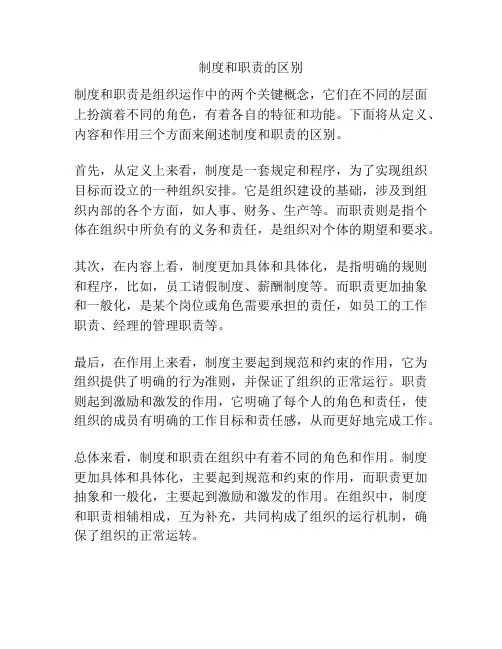 制度和职责的区别

制度和职责是组织运作中的两个关键概念，它们在不同的层面上扮演着不同的角色，有着各自的特征和功能。下面将从定义、内容和作用三个方面来阐述制度和职责的区别。

首先，从定义上来看，制度是一套规定和程序，为了实现组织目标而设立的一种组织安排。它是组织建设的基础，涉及到组织内部的各个方面，如人事、财务、生产等。而职责则是指个体在组织中所负有的义务和责任，是组织对个体的期望和要求。

其次，在内容上看，制度更加具体和具体化，是指明确的规则和程序，比如，员工请假制度、薪酬制度等。而职责更加抽象和一般化，是某个岗位或角色需要承担的责任，如员工的工作职责、经理的管理职责等。

最后，在作用上来看，制度主要起到规范和约束的作用，它为组织提供了明确的行为准则，并保证了组织的正常运行。职责则起到激励和激发的作用，它明确了每个人的角色和责任，使组织的成员有明确的工作目标和责任感，从而更好地完成工作。

总体来看，制度和职责在组织中有着不同的角色和作用。制度更加具体和具体化，主要起到规范和约束的作用，而职责更加抽象和一般化，主要起到激励和激发的作用。在组织中，制度和职责相辅相成，互为补充，共同构成了组织的运行机制，确保了组织的正常运转。